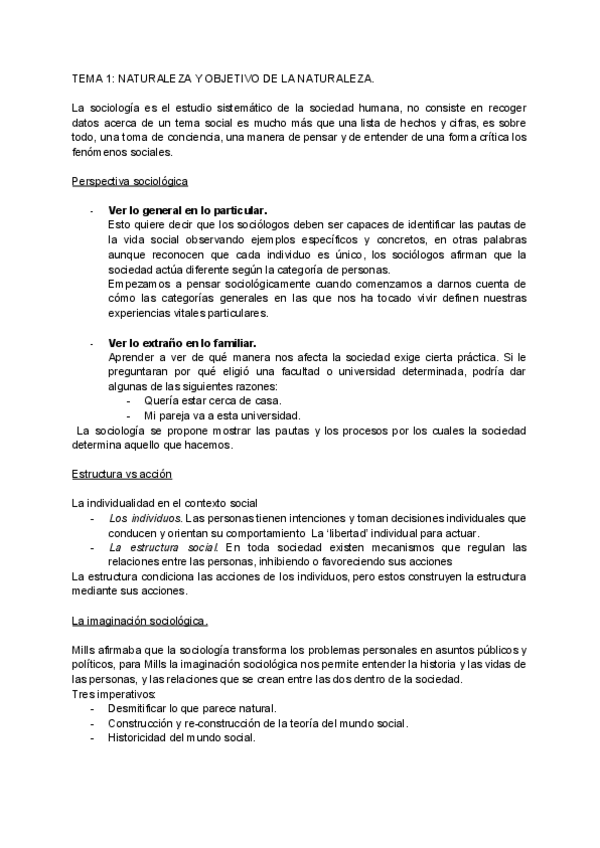 TEMA 1: NATURALEZA Y OBJETIVO DE LA NATURALEZA.

La sociología es el estudio sistemático de la sociedad humana, no consiste en recoger datos acerca de un tema social es mucho más que una lista de hechos y cifras, es sobre todo, una toma de conciencia, una manera de pensar y de entender de una forma crítica los fenómenos sociales.

Perspectiva sociológica

- **Ver lo general en lo particular.**
Esto quiere decir que los sociólogos deben ser capaces de identificar las pautas de la vida social observando ejemplos específicos y concretos, en otras palabras aunque reconocen que cada individuo es único, los sociólogos afirman que la sociedad actúa diferente según la categoría de personas.
Empezamos a pensar sociológicamente cuando comenzamos a darnos cuenta de cómo las categorías generales en las que nos ha tocado vivir definen nuestras experiencias vitales particulares.

- **Ver lo extraño en lo familiar.**
Aprender a ver de qué manera nos afecta la sociedad exige cierta práctica. Si le preguntaran por qué eligió una facultad o universidad determinada, podría dar algunas de las siguientes razones:
  - Quería estar cerca de casa.
  - Mi pareja va a esta universidad.

La sociología se propone mostrar las pautas y los procesos por los cuales la sociedad determina aquello que hacemos.

Estructura vs acción

La individualidad en el contexto social
- *Los individuos.* Las personas tienen intenciones y toman decisiones individuales que conducen y orientan su comportamiento La 'libertad' individual para actuar.
- *La estructura social.* En toda sociedad existen mecanismos que regulan las relaciones entre las personas, inhibiendo o favoreciendo sus acciones

La estructura condiciona las acciones de los individuos, pero estos construyen la estructura mediante sus acciones.

La imaginación sociológica.

Mills afirmaba que la sociología transforma los problemas personales en asuntos públicos y políticos, para Mills la imaginación sociológica nos permite entender la historia y las vidas de las personas, y las relaciones que se crean entre las dos dentro de la sociedad.
Tres imperativos:
- Desmitificar lo que parece natural.
- Construcción y re-construcción de la teoría del mundo social.
- Historicidad del mundo social.